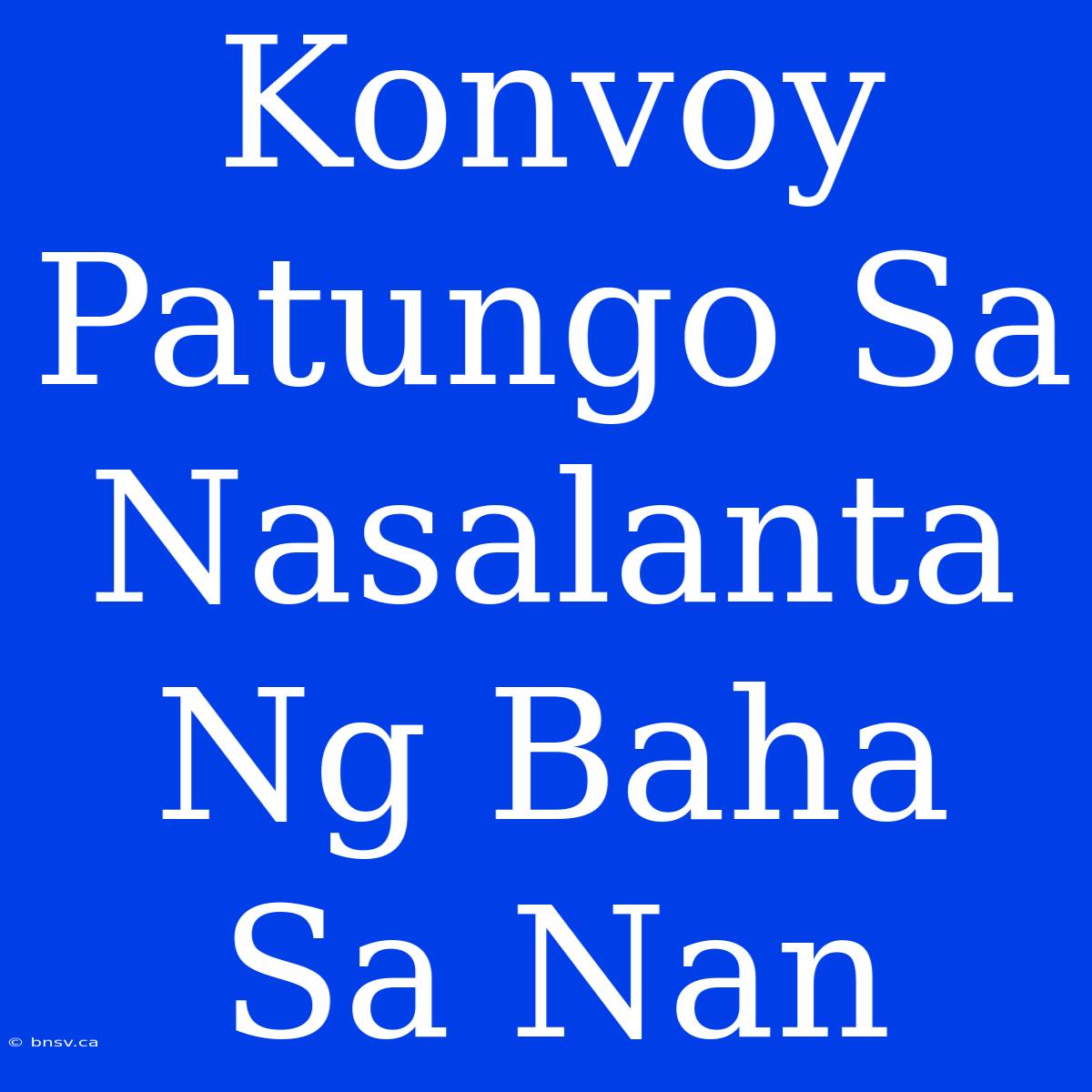 Konvoy Patungo Sa Nasalanta Ng Baha Sa Nan

© bnsv.ca